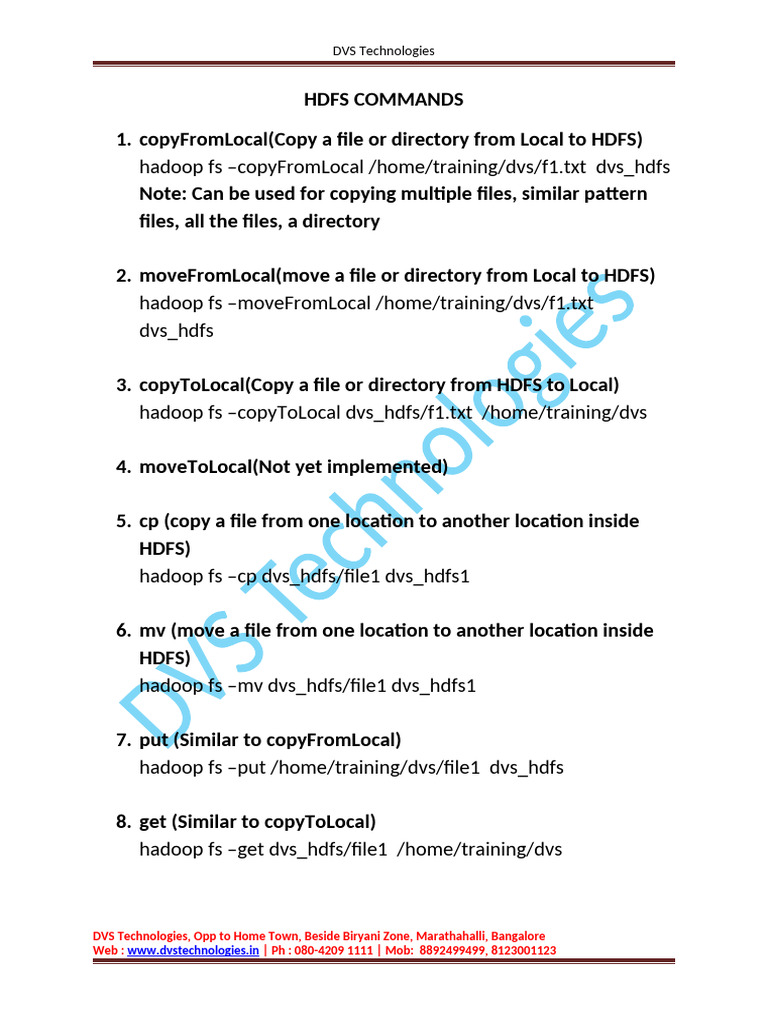 DVS Technologies

HDFS COMMANDS

1. copyFromLocal(Copy a file or directory from Local to HDFS)
hadoop fs –copyFromLocal /home/training/dvs/f1.txt dvs_hdfs
Note: Can be used for copying multiple files, similar pattern files, all the files, a directory

2. moveFromLocal(move a file or directory from Local to HDFS)
hadoop fs –moveFromLocal /home/training/dvs/f1.txt dvs_hdfs

3. copyToLocal(Copy a file or directory from HDFS to Local)
hadoop fs –copyToLocal dvs_hdfs/f1.txt /home/training/dvs

4. moveToLocal(Not yet implemented)

5. cp (copy a file from one location to another location inside HDFS)
hadoop fs –cp dvs_hdfs/file1 dvs_hdfs1

6. mv (move a file from one location to another location inside HDFS)
hadoop fs –mv dvs_hdfs/file1 dvs_hdfs1

7. put (Similar to copyFromLocal)
hadoop fs –put /home/training/dvs/file1 dvs_hdfs

8. get (Similar to copyToLocal)
hadoop fs –get dvs_hdfs/file1 /home/training/dvs

DVS Technologies, Opp to Home Town, Beside Biryani Zone, Marathahalli, Bangalore
Web : www.dvstechnologies.in | Ph : 080-4209 1111 | Mob: 8892499499, 8123001123

DVS Technologies